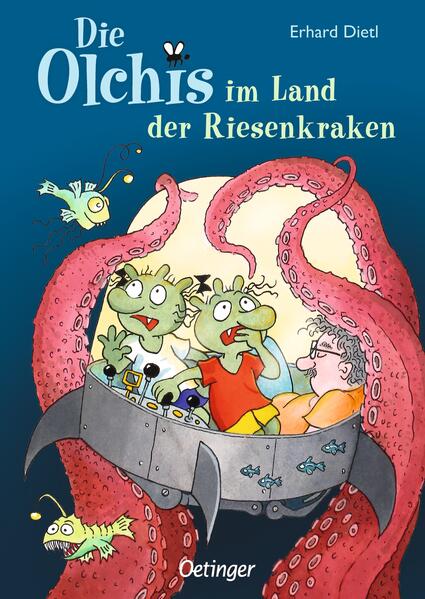 Erhard Dietl

Die Olchis im Land der Riesenkraken

Oetinger